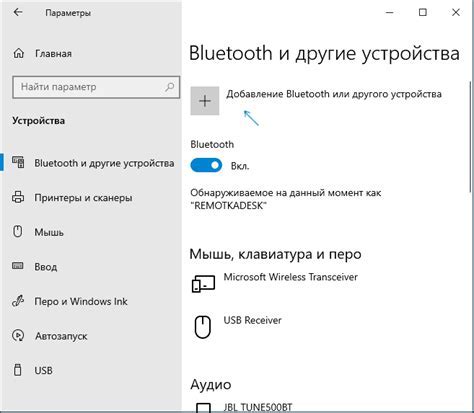 Параметры

Главная

Найти параметр

Устройства

Bluetooth и другие устройства

Принтеры и сканеры

Мышь

Ввод

Перо и Windows Ink

Автозапуск

USB

Bluetooth и другие устройства

Добавление Bluetooth или другого устройства

Bluetooth

Вкл.

Обнаруживаемое на данный момент как "REMOTKADESK"

Мышь, клавиатура и перо

Microsoft Wireless Transceiver

USB Receiver

Аудио

JBL TUNE500BT